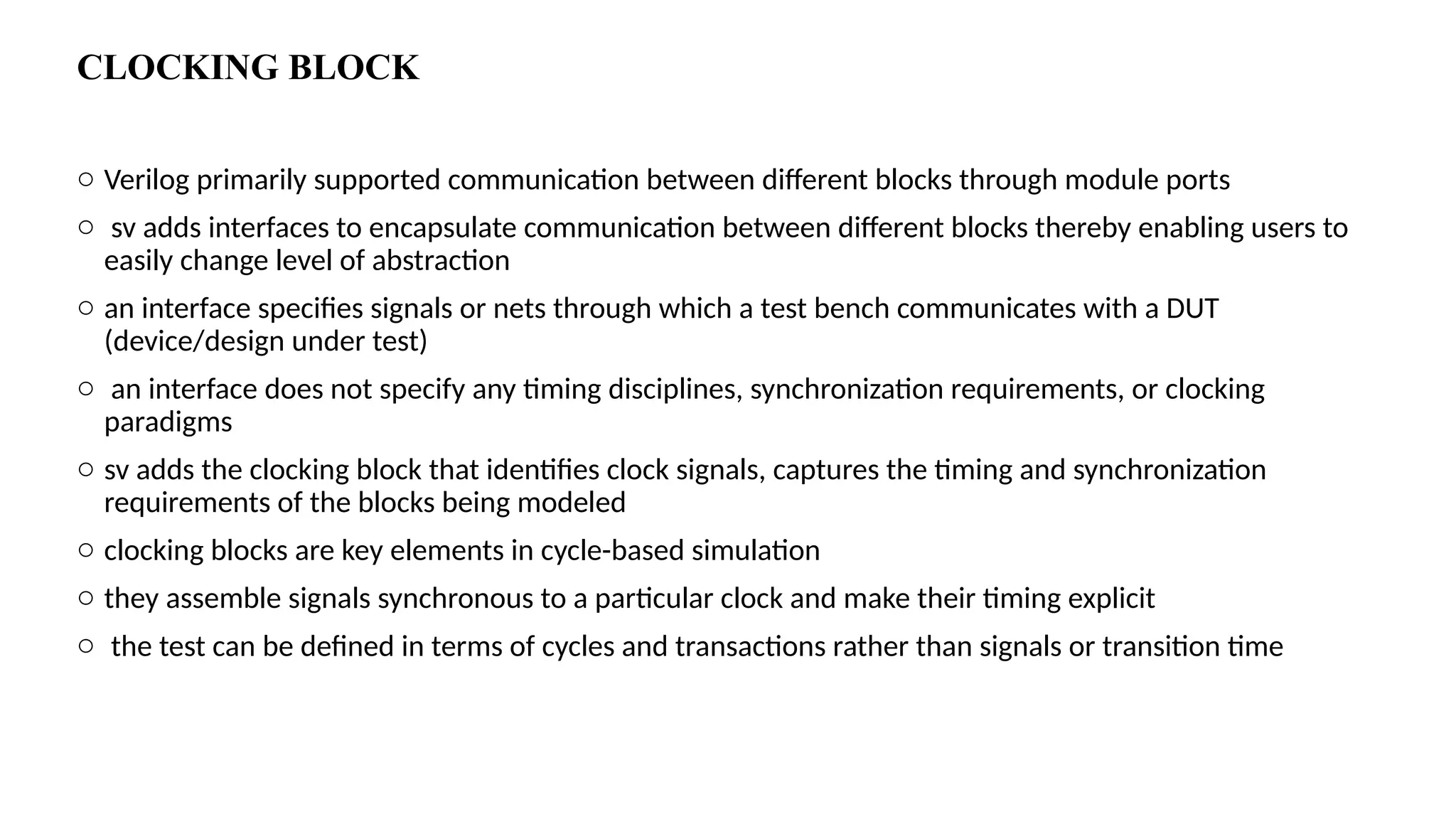 CLOCKING BLOCK

○ Verilog primarily supported communication between different blocks through module ports

○ sv adds interfaces to encapsulate communication between different blocks thereby enabling users to easily change level of abstraction

○ an interface specifies signals or nets through which a test bench communicates with a DUT (device/design under test)

○ an interface does not specify any timing disciplines, synchronization requirements, or clocking paradigms

○ sv adds the clocking block that identifies clock signals, captures the timing and synchronization requirements of the blocks being modeled

○ clocking blocks are key elements in cycle-based simulation

○ they assemble signals synchronous to a particular clock and make their timing explicit

○ the test can be defined in terms of cycles and transactions rather than signals or transition time